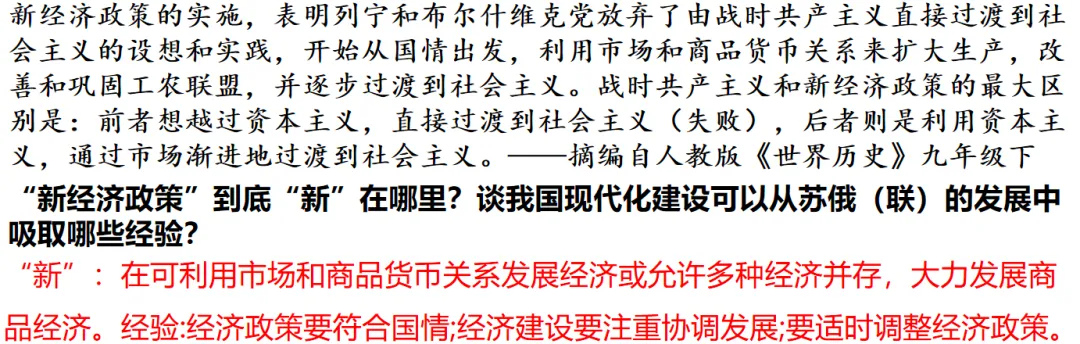 新经济政策的实施，表明列宁和布尔什维克党放弃了由战时共产主义直接过渡到社会主义的设想和实践，开始从国情出发，利用市场和商品货币关系来扩大生产，改善和巩固工农联盟，并逐步过渡到社会主义。战时共产主义和新经济政策的最大区别是：前者想越过资本主义，直接过渡到社会主义（失败），后者则是利用资本主义，通过市场渐进地过渡到社会主义。——摘编自人教版《世界历史》九年级下

“新经济政策”到底“新”在哪里？谈我国现代化建设可以从苏俄（联）的发展中吸取哪些经验？

“新”：在可利用市场和商品货币关系发展经济或允许多种经济并存，大力发展商品经济。经验:经济政策要符合国情;经济建设要注重协调发展;要适时调整经济政策。